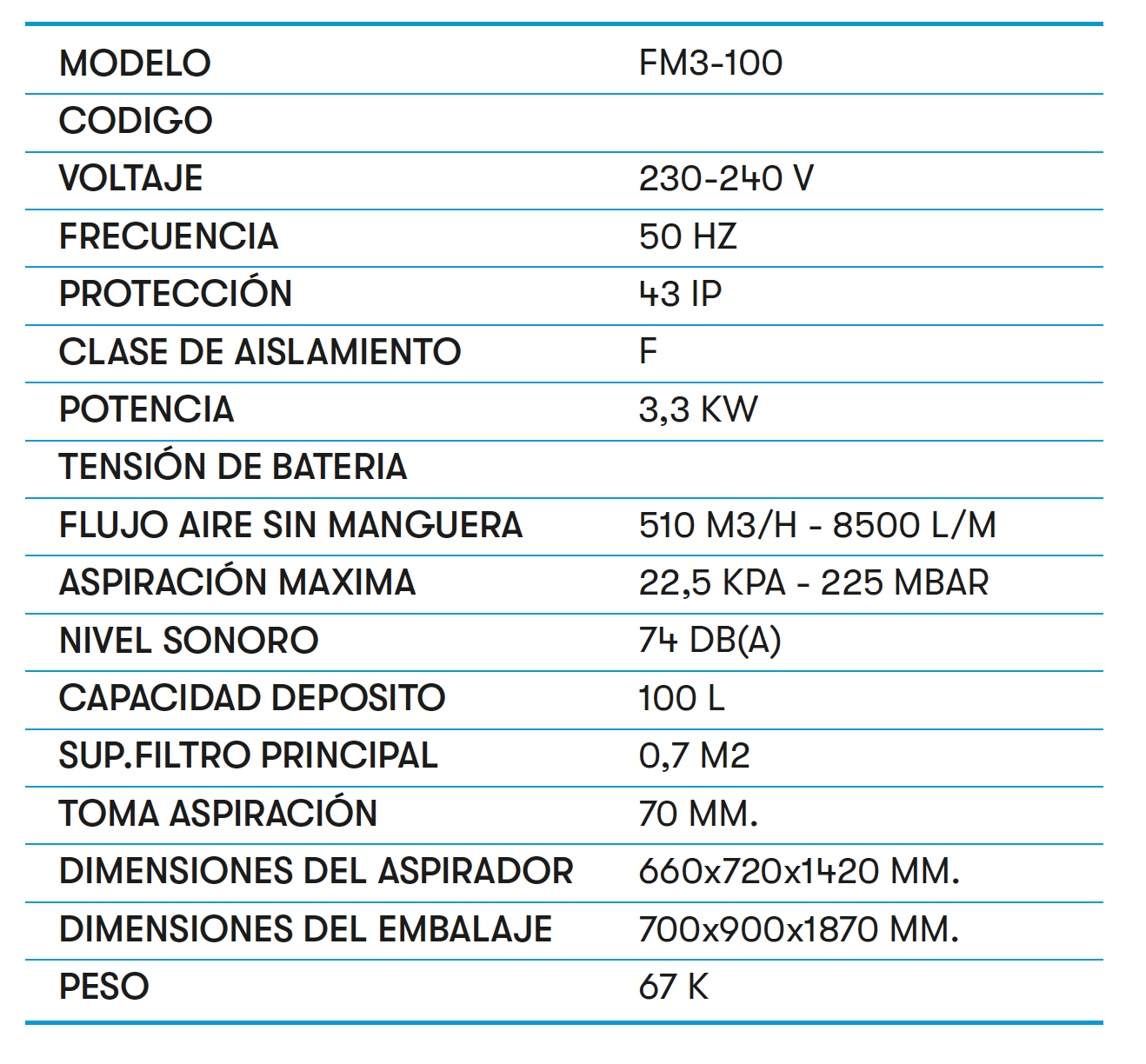 | MODELO | FM3-100 |
|---|---|
| CODIGO | |
| VOLTAJE | 230-240 V |
| FRECUENCIA | 50 HZ |
| PROTECCIÓN | 43 IP |
| CLASE DE AISLAMIENTO | F |
| POTENCIA | 3,3 KW |
| TENSIÓN DE BATERIA | |
| FLUJO AIRE SIN MANGUERA | 510 M3/H - 8500 L/M |
| ASPIRACIÓN MAXIMA | 22,5 KPA - 225 MBAR |
| NIVEL SONORO | 74 DB(A) |
| CAPACIDAD DEPOSITO | 100 L |
| SUP.FILTRO PRINCIPAL | 0,7 M2 |
| TOMA ASPIRACIÓN | 70 MM. |
| DIMENSIONES DEL ASPIRADOR | 660x720x1420 MM. |
| DIMENSIONES DEL EMBALAJE | 700x900x1870 MM. |
| PESO | 67 K |